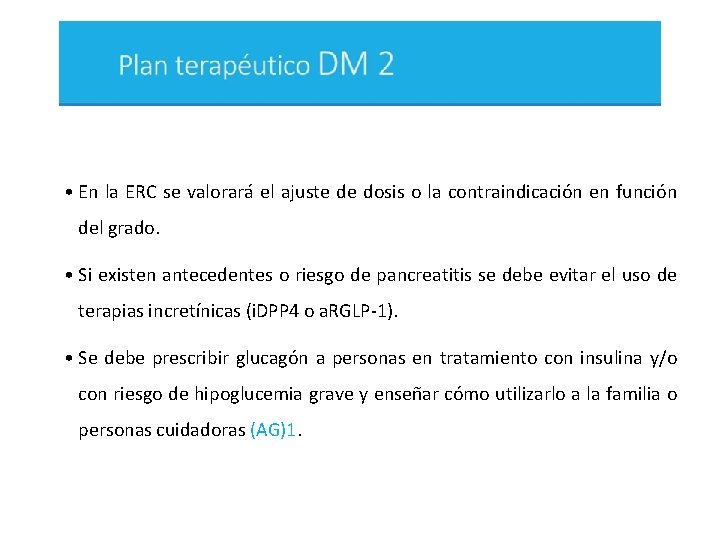 Plan terapéutico DM 2

• En la ERC se valorará el ajuste de dosis o la contraindicación en función del grado.

• Si existen antecedentes o riesgo de pancreatitis se debe evitar el uso de terapias incretínicas (iDPP4 o aRGLP-1).

• Se debe prescribir glucagón a personas en tratamiento con insulina y/o con riesgo de hipoglucemia grave y enseñar cómo utilizarlo a la familia o personas cuidadoras (AG)1.